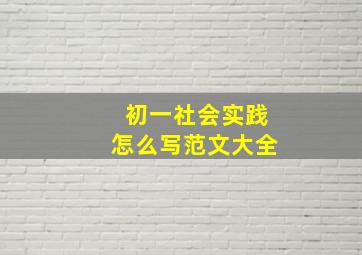 初一社会实践
怎么写范文大全